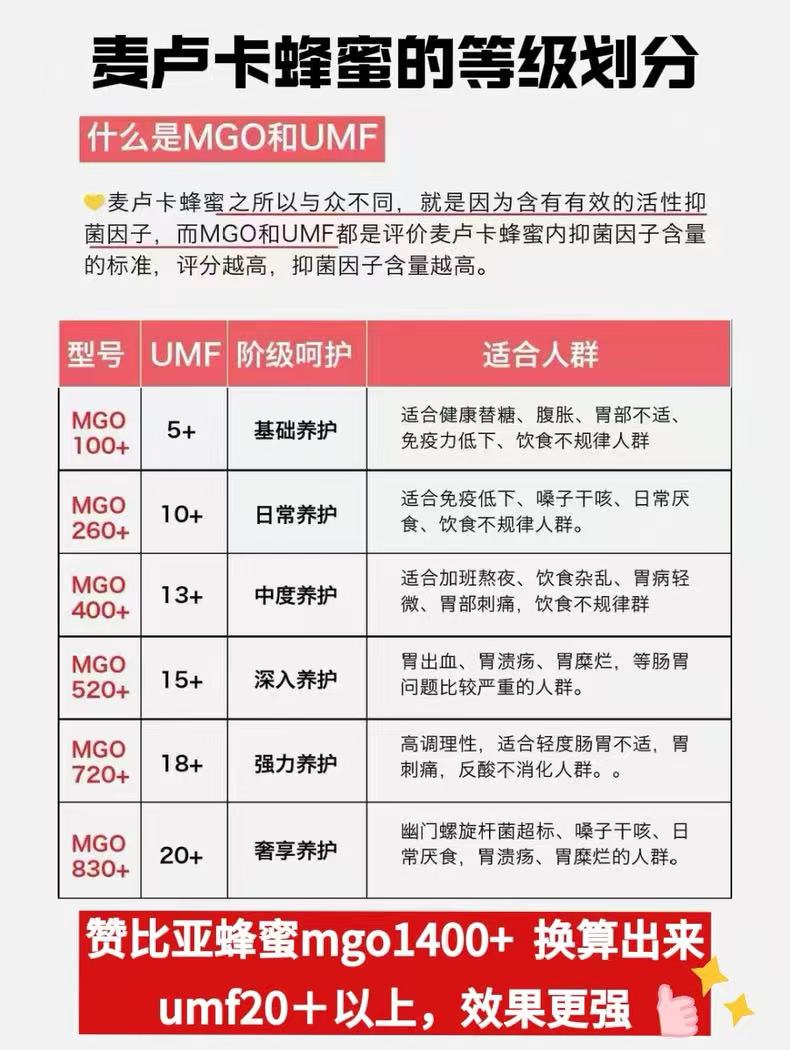 麦卢卡蜂蜜的等级划分

什么是MGO和UMF

麦卢卡蜂蜜之所以与众不同，就是因为含有有效的活性抑菌因子，而MGO和UMF都是评价麦卢卡蜂蜜内抑菌因子含量的标准，评分越高，抑菌因子含量越高。

| 型号 | UMF | 阶级呵护 | 适合人群 |
|---|---|---|---|
| MGO 100+ | 5+ | 基础养护 | 适合健康替糖、腹胀、胃部不适、免疫力低下、饮食不规律人群 |
| MGO 260+ | 10+ | 日常养护 | 适合免疫低下、嗓子干咳、日常厌食、饮食不规律人群。 |
| MGO 400+ | 13+ | 中度养护 | 适合加班熬夜、饮食杂乱、胃病轻微、胃部刺痛，饮食不规律群 |
| MGO 520+ | 15+ | 深入养护 | 胃出血、胃溃疡、胃糜烂，等肠胃问题比较严重的人群。 |
| MGO 720+ | 18+ | 强力养护 | 高调理性，适合轻度肠胃不适，胃刺痛，反酸不消化人群。。 |
| MGO 830+ | 20+ | 奢享养护 | 幽门螺旋杆菌超标、嗓子干咳、日常厌食，胃溃疡、胃糜烂的人群。 |

赞比亚蜂蜜mgo1400+ 换算出来umf20＋以上，效果更强